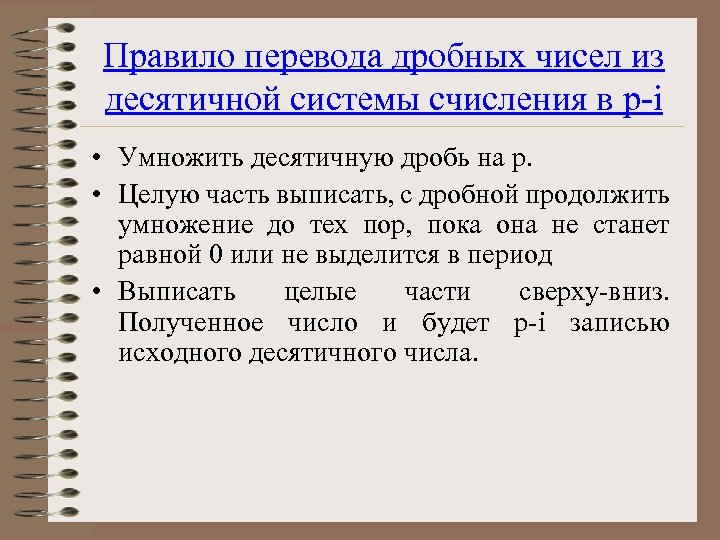 Правило перевода дробных чисел из десятичной системы счисления в p-i

• Умножить десятичную дробь на p.

• Целую часть выписать, с дробной продолжить умножение до тех пор, пока она не станет равной 0 или не выделится в период

• Выписать целые части сверху-вниз. Полученное число и будет p-i записью исходного десятичного числа.